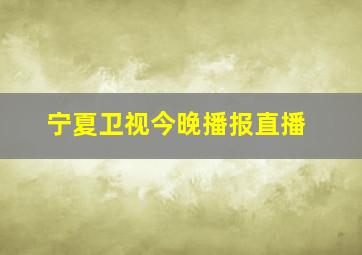 宁夏卫视今晚播报直播